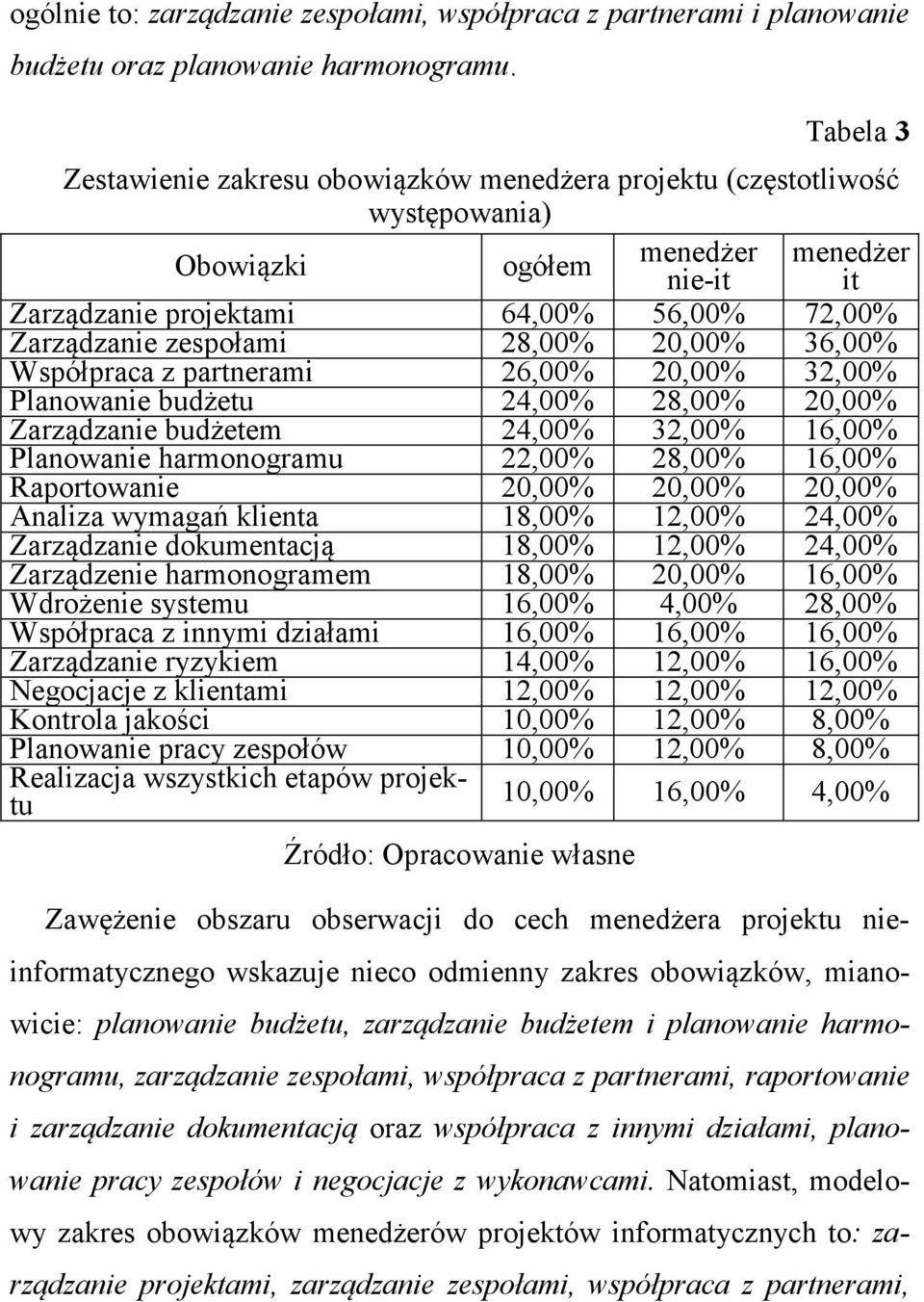 ogólnie to: zarządzanie zespołami, współpraca z partnerami i planowanie budżetu oraz planowanie harmonogramu.

Tabela 3

Zestawienie zakresu obowiązków menedżera projektu (częstotliwość występowania)

| Obowiązki | ogółem | menedżer nie-it | menedżer it |
|---|---|---|---|
| Zarządzanie projektami | 64,00% | 56,00% | 72,00% |
| Zarządzanie zespołami | 28,00% | 20,00% | 36,00% |
| Współpraca z partnerami | 26,00% | 20,00% | 32,00% |
| Planowanie budżetu | 24,00% | 28,00% | 20,00% |
| Zarządzanie budżetem | 24,00% | 32,00% | 16,00% |
| Planowanie harmonogramu | 22,00% | 28,00% | 16,00% |
| Raportowanie | 20,00% | 20,00% | 20,00% |
| Analiza wymagań klienta | 18,00% | 12,00% | 24,00% |
| Zarządzanie dokumentacją | 18,00% | 12,00% | 24,00% |
| Zarządzenie harmonogramem | 18,00% | 20,00% | 16,00% |
| Wdrożenie systemu | 16,00% | 4,00% | 28,00% |
| Współpraca z innymi działami | 16,00% | 16,00% | 16,00% |
| Zarządzanie ryzykiem | 14,00% | 12,00% | 16,00% |
| Negocjacje z klientami | 12,00% | 12,00% | 12,00% |
| Kontrola jakości | 10,00% | 12,00% | 8,00% |
| Planowanie pracy zespołów | 10,00% | 12,00% | 8,00% |
| Realizacja wszystkich etapów projektu | 10,00% | 16,00% | 4,00% |

Źródło: Opracowanie własne

Zawężenie obszaru obserwacji do cech menedżera projektu nieinformatycznego wskazuje nieco odmienny zakres obowiązków, mianowicie: planowanie budżetu, zarządzanie budżetem i planowanie harmonogramu, zarządzanie zespołami, współpraca z partnerami, raportowanie i zarządzanie dokumentacją oraz współpraca z innymi działami, planowanie pracy zespołów i negocjacje z wykonawcami. Natomiast, modelowy zakres obowiązków menedżerów projektów informatycznych to: zarządzanie projektami, zarządzanie zespołami, współpraca z partnerami,